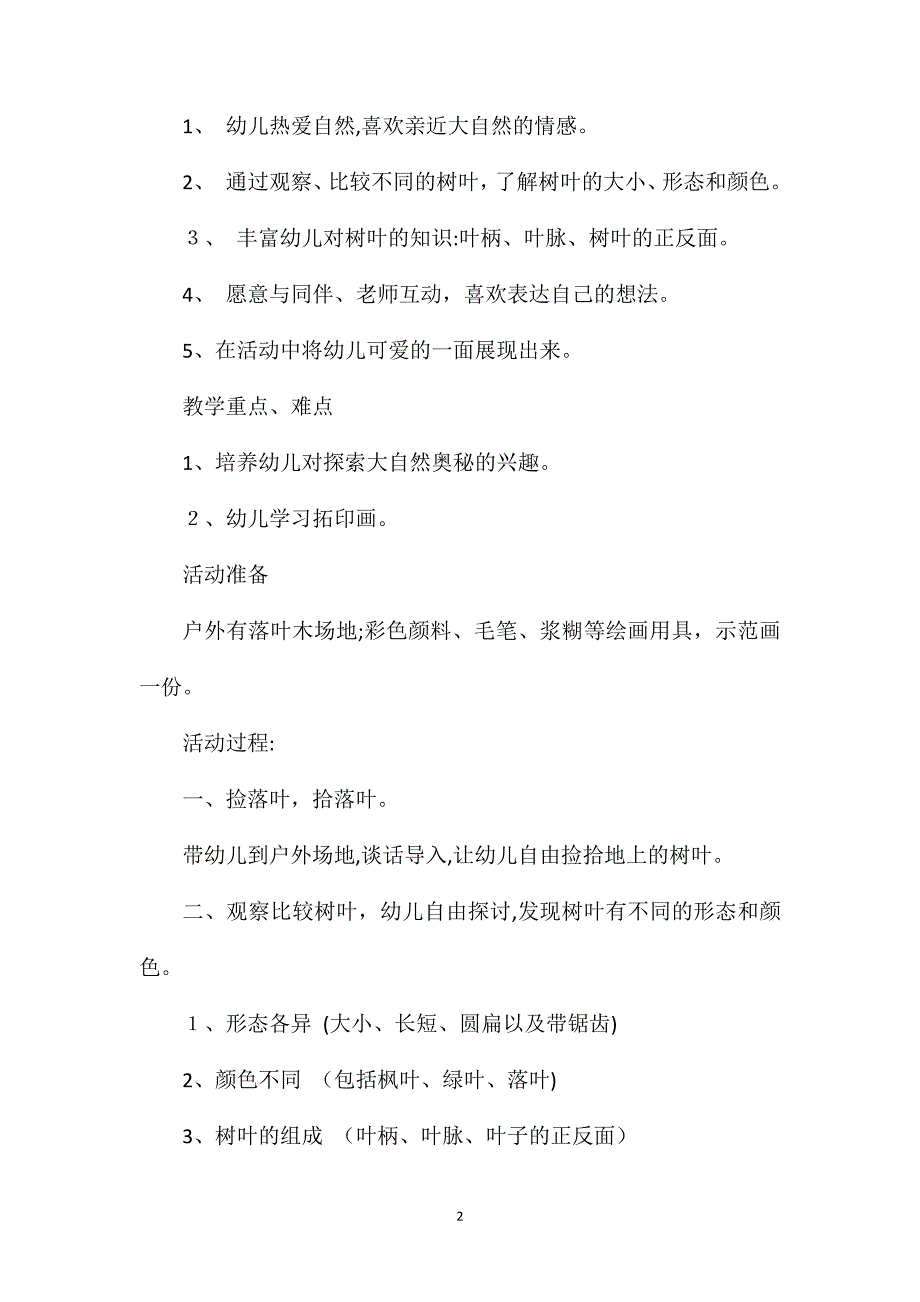 1、 幼儿热爱自然,喜欢亲近大自然的情感。

2、 通过观察、比较不同的树叶，了解树叶的大小、形态和颜色。

３、 丰富幼儿对树叶的知识:叶柄、叶脉、树叶的正反面。

4、 愿意与同伴、老师互动，喜欢表达自己的想法。

5、在活动中将幼儿可爱的一面展现出来。

教学重点、难点

1、培养幼儿对探索大自然奥秘的兴趣。

２、幼儿学习拓印画。

活动准备

户外有落叶木场地;彩色颜料、毛笔、浆糊等绘画用具，示范画一份。

活动过程:

一、捡落叶，拾落叶。

带幼儿到户外场地,谈话导入,让幼儿自由捡拾地上的树叶。

二、观察比较树叶，幼儿自由探讨,发现树叶有不同的形态和颜色。

１、形态各异 (大小、长短、圆扁以及带锯齿)

2、颜色不同 (包括枫叶、绿叶、落叶)

3、树叶的组成 （叶柄、叶脉、叶子的正反面）

2